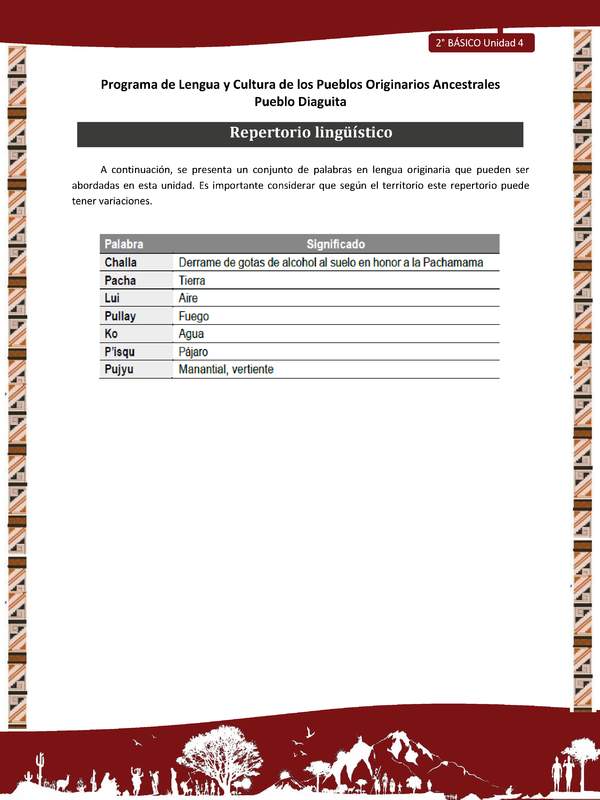 2° BÁSICO Unidad 4

Programa de Lengua y Cultura de los Pueblos Originarios Ancestrales
Pueblo Diaguita

Repertorio lingüístico

A continuación, se presenta un conjunto de palabras en lengua originaria que pueden ser abordadas en esta unidad. Es importante considerar que según el territorio este repertorio puede tener variaciones.

| Palabra | Significado |
|---|---|
| Challa | Derrame de gotas de alcohol al suelo en honor a la Pachamama |
| Pacha | Tierra |
| Lui | Aire |
| Pullay | Fuego |
| Ko | Agua |
| P'isqu | Pájaro |
| Pujyu | Manantial, vertiente |